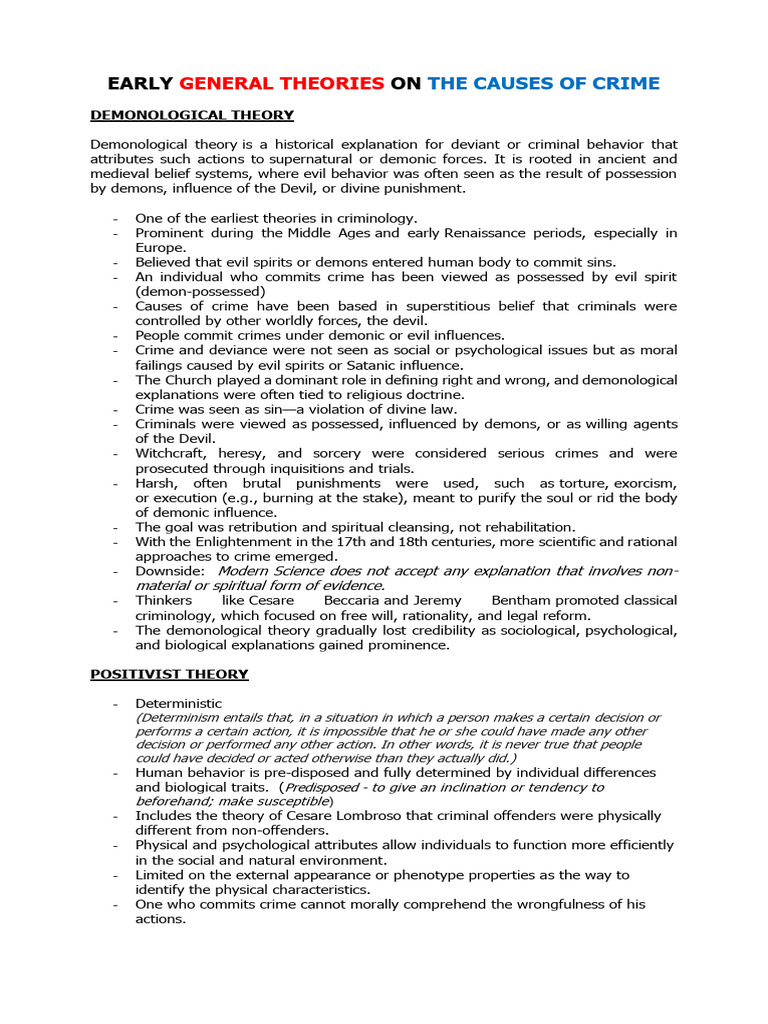 EARLY GENERAL THEORIES ON THE CAUSES OF CRIME

DEMONOLOGICAL THEORY

Demonological theory is a historical explanation for deviant or criminal behavior that attributes such actions to supernatural or demonic forces. It is rooted in ancient and medieval belief systems, where evil behavior was often seen as the result of possession by demons, influence of the Devil, or divine punishment.

- One of the earliest theories in criminology.
- Prominent during the Middle Ages and early Renaissance periods, especially in Europe.
- Believed that evil spirits or demons entered human body to commit sins.
- An individual who commits crime has been viewed as possessed by evil spirit (demon-possessed)
- Causes of crime have been based in superstitious belief that criminals were controlled by other worldly forces, the devil.
- People commit crimes under demonic or evil influences.
- Crime and deviance were not seen as social or psychological issues but as moral failings caused by evil spirits or Satanic influence.
- The Church played a dominant role in defining right and wrong, and demonological explanations were often tied to religious doctrine.
- Crime was seen as sin—a violation of divine law.
- Criminals were viewed as possessed, influenced by demons, or as willing agents of the Devil.
- Witchcraft, heresy, and sorcery were considered serious crimes and were prosecuted through inquisitions and trials.
- Harsh, often brutal punishments were used, such as torture, exorcism, or execution (e.g., burning at the stake), meant to purify the soul or rid the body of demonic influence.
- The goal was retribution and spiritual cleansing, not rehabilitation.
- With the Enlightenment in the 17th and 18th centuries, more scientific and rational approaches to crime emerged.
- Downside: Modern Science does not accept any explanation that involves non-material or spiritual form of evidence.
- Thinkers like Cesare Beccaria and Jeremy Bentham promoted classical criminology, which focused on free will, rationality, and legal reform.
- The demonological theory gradually lost credibility as sociological, psychological, and biological explanations gained prominence.

POSITIVIST THEORY

- Deterministic
(Determinism entails that, in a situation in which a person makes a certain decision or performs a certain action, it is impossible that he or she could have made any other decision or performed any other action. In other words, it is never true that people could have decided or acted otherwise than they actually did.)
- Human behavior is pre-disposed and fully determined by individual differences and biological traits. (Predisposed - to give an inclination or tendency to beforehand; make susceptible)
- Includes the theory of Cesare Lombroso that criminal offenders were physically different from non-offenders.
- Physical and psychological attributes allow individuals to function more efficiently in the social and natural environment.
- Limited on the external appearance or phenotype properties as the way to identify the physical characteristics.
- One who commits crime cannot morally comprehend the wrongfulness of his actions.